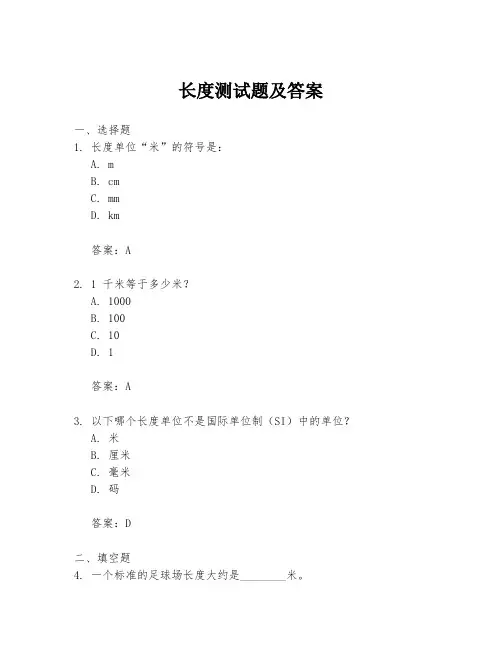 长度测试题及答案

一、选择题

1. 长度单位“米”的符号是：

A. m

B. cm

C. mm

D. km

答案：A

2. 1 千米等于多少米？

A. 1000

B. 100

C. 10

D. 1

答案：A

3. 以下哪个长度单位不是国际单位制（SI）中的单位？

A. 米

B. 厘米

C. 毫米

D. 码

答案：D

二、填空题

4. 一个标准的足球场长度大约是________米。